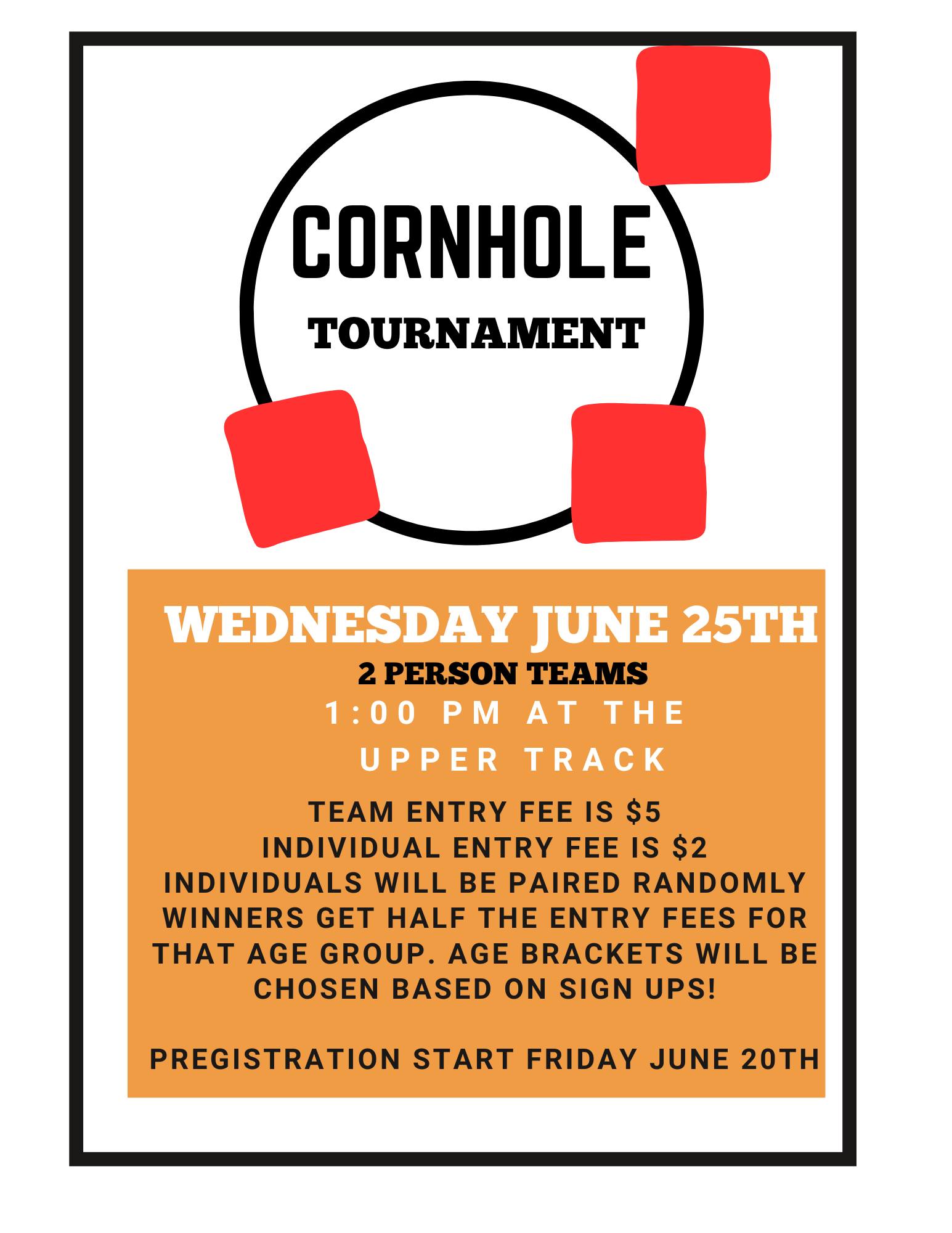 CORNHOLE

TOURNAMENT

WEDNESDAY JUNE 25TH

2 PERSON TEAMS

1:00 PM AT THE UPPER TRACK

TEAM ENTRY FEE IS $5
INDIVIDUAL ENTRY FEE IS $2
INDIVIDUALS WILL BE PAIRED RANDOMLY
WINNERS GET HALF THE ENTRY FEES FOR THAT AGE GROUP. AGE BRACKETS WILL BE CHOSEN BASED ON SIGN UPS!

PREGISTRATION START FRIDAY JUNE 20TH